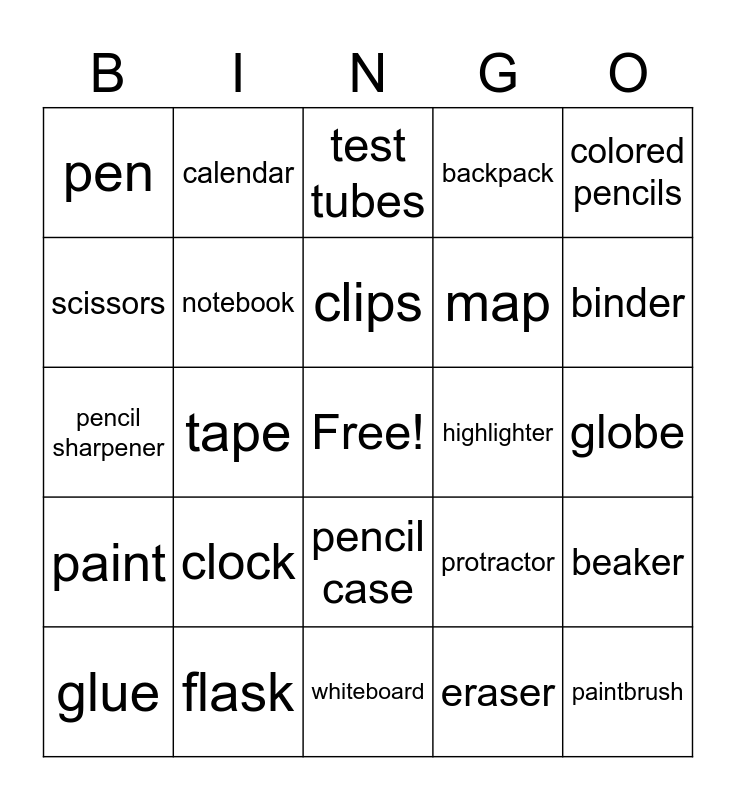 | B | I | N | G | O |
|---|---|---|---|---|
| pen | calendar | test tubes | backpack | colored pencils |
| scissors | notebook | clips | map | binder |
| pencil sharpener | tape | Free! | highlighter | globe |
| paint | clock | pencil case | protractor | beaker |
| glue | flask | whiteboard | eraser | paintbrush |